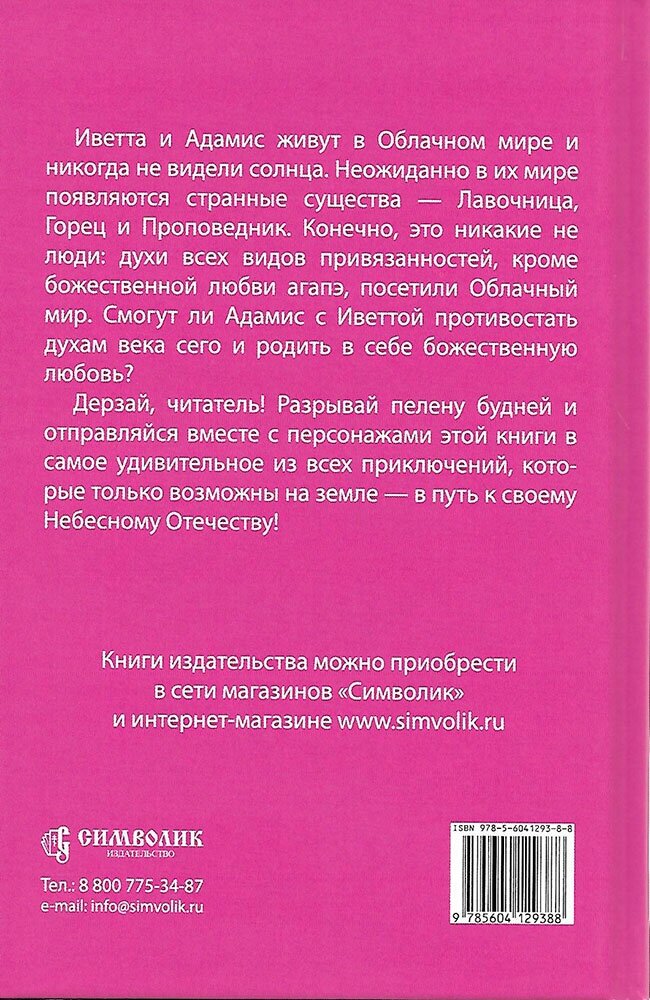 Иветта и Адамис живут в Облачном мире и никогда не видели солнца. Неожиданно в их мире появляются странные существа — Лавочница, Горец и Проповедник. Конечно, это никакие не люди: духи всех видов привязанностей, кроме божественной любви агапэ, посетили Облачный мир. Смогут ли Адамис с Иветтой противостать духам века сего и родить в себе божественную любовь?

Дерзай, читатель! Разрывай пелену будней и отправляйся вместе с персонажами этой книги в самое удивительное из всех приключений, которые только возможны на земле — в путь к своему Небесному Отечеству!

Книги издательства можно приобрести в сети магазинов «Символик» и интернет-магазине www.simvolik.ru

СИМВОЛИК
ИЗДАТЕЛЬСТВО

Тел.: 8 800 775-34-87
e-mail: info@simvolik.ru

ISBN 978-5-6041293-8-8

9 785604 129388